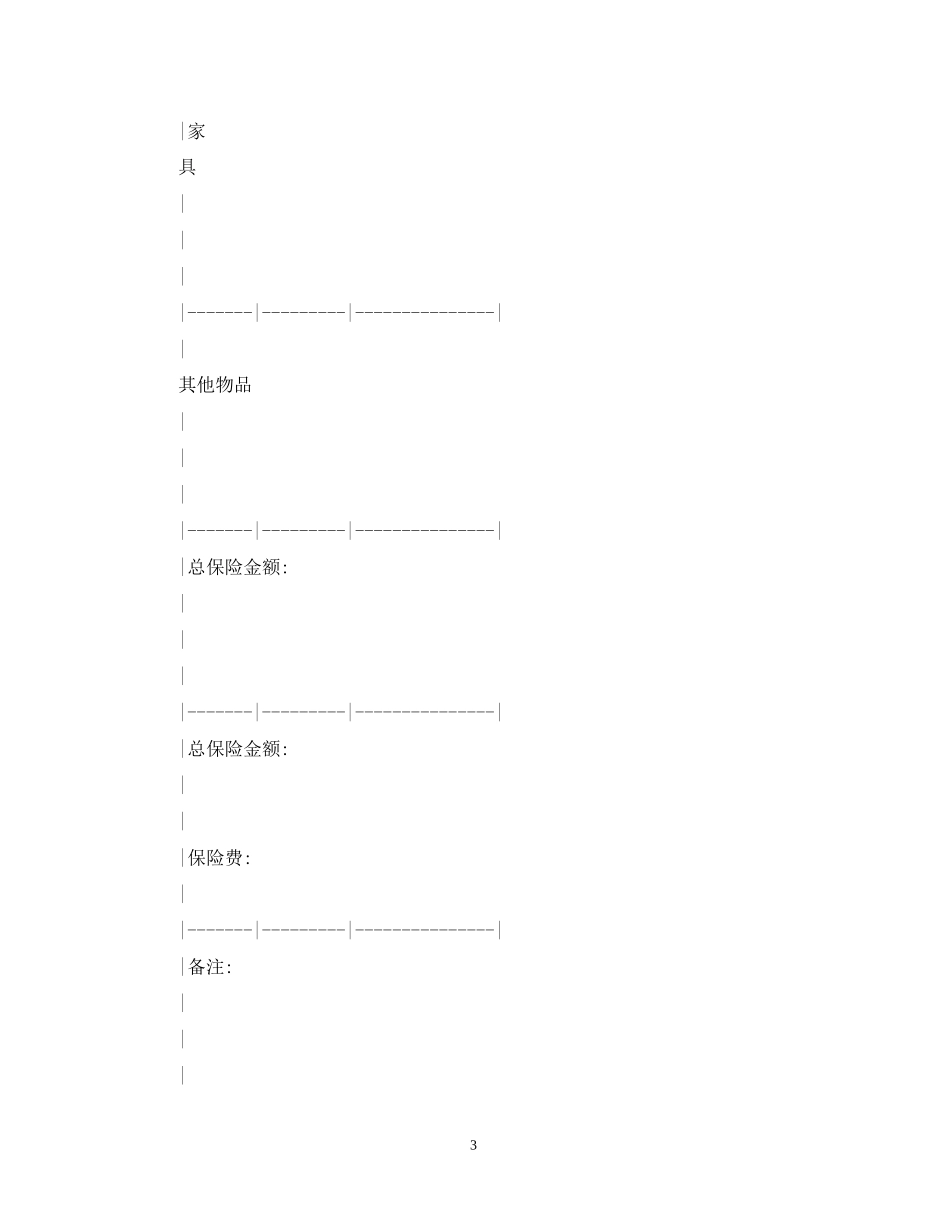 |家

具

|

|

|

|-------|---------|---------------|

|

其他物品

|

|

|

|-------|---------|---------------|

|总保险金额:

|

|

|

|-------|---------|---------------|

|总保险金额:

|

|

|保险费:

|

|-------|---------|---------------|

|备注:

|

|

|

3